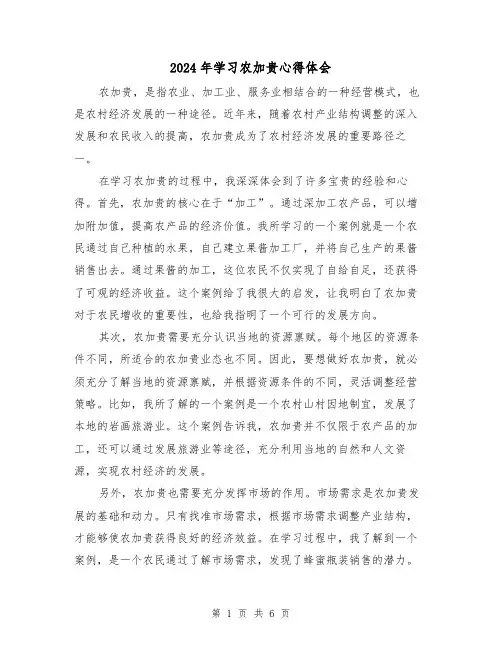 2024年学习农加贵心得体会

农加贵，是指农业、加工业、服务业相结合的一种经营模式，也是农村经济发展的一种途径。近年来，随着农村产业结构调整的深入发展和农民收入的提高，农加贵成为了农村经济发展的重要路径之一。

在学习农加贵的过程中，我深深体会到了许多宝贵的经验和心得。首先，农加贵的核心在于“加工”。通过深加工农产品，可以增加附加值，提高农产品的经济价值。我所学习的一个案例就是一个农民通过自己种植的水果，自己建立果酱加工厂，并将自己生产的果酱销售出去。通过果酱的加工，这位农民不仅实现了自给自足，还获得了可观的经济收益。这个案例给了我很大的启发，让我明白了农加贵对于农民增收的重要性，也给我指明了一个可行的发展方向。

其次，农加贵需要充分认识当地的资源禀赋。每个地区的资源条件不同，所适合的农加贵业态也不同。因此，要想做好农加贵，就必须充分了解当地的资源禀赋，并根据资源条件的不同，灵活调整经营策略。比如，我所了解的一个案例是一个农村山村因地制宜，发展了本地的岩画旅游业。这个案例告诉我，农加贵并不仅限于农产品的加工，还可以通过发展旅游业等途径，充分利用当地的自然和人文资源，实现农村经济的发展。

另外，农加贵也需要充分发挥市场的作用。市场需求是农加贵发展的基础和动力。只有找准市场需求，根据市场需求调整产业结构，才能够使农加贵获得良好的经济效益。在学习过程中，我了解到一个案例，是一个农民通过了解市场需求，发现了蜂蜜瓶装销售的潜力。

第 1 页 共 6 页